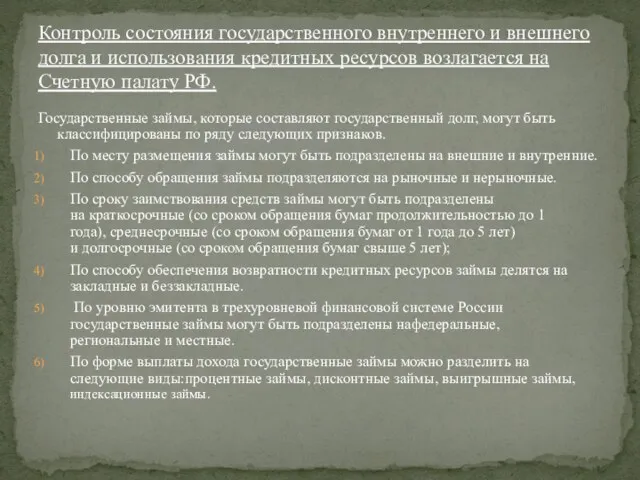 Контроль состояния государственного внутреннего и внешнего долга и использования кредитных ресурсов возлагается на Счетную палату РФ.

Государственные займы, которые составляют государственный долг, могут быть классифицированы по ряду следующих признаков.

1) По месту размещения займы могут быть подразделены на внешние и внутренние.

2) По способу обращения займы подразделяются на рыночные и нерыночные.

3) По сроку заимствования средств займы могут быть подразделены на краткосрочные (со сроком обращения бумаг продолжительностью до 1 года), среднесрочные (со сроком обращения бумаг от 1 года до 5 лет) и долгосрочные (со сроком обращения бумаг свыше 5 лет);

4) По способу обеспечения возвратности кредитных ресурсов займы делятся на закладные и беззакладные.

5) По уровню эмитента в трехуровневой финансовой системе России государственные займы могут быть подразделены нафедеральные, региональные и местные.

6) По форме выплаты дохода государственные займы можно разделить на следующие виды:процентные займы, дисконтные займы, выигрышные займы, индексационные займы.